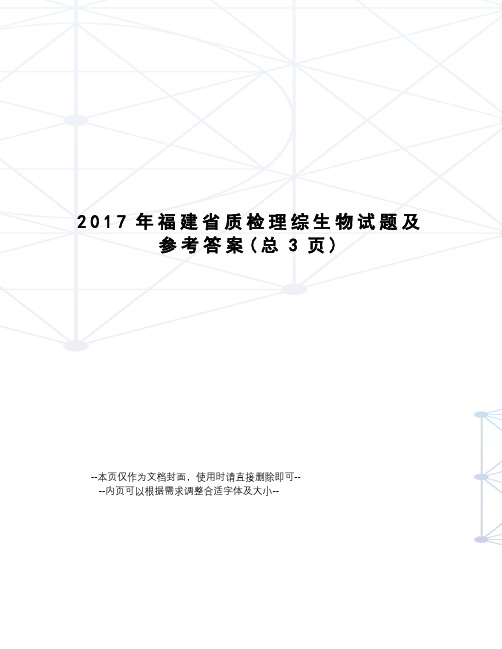 2017 年福建省质检理综生物试题及参考答案（总 3 页）

--本页仅作为文档封面，使用时请直接删除即可--
--内页可以根据需求调整合适字体及大小--